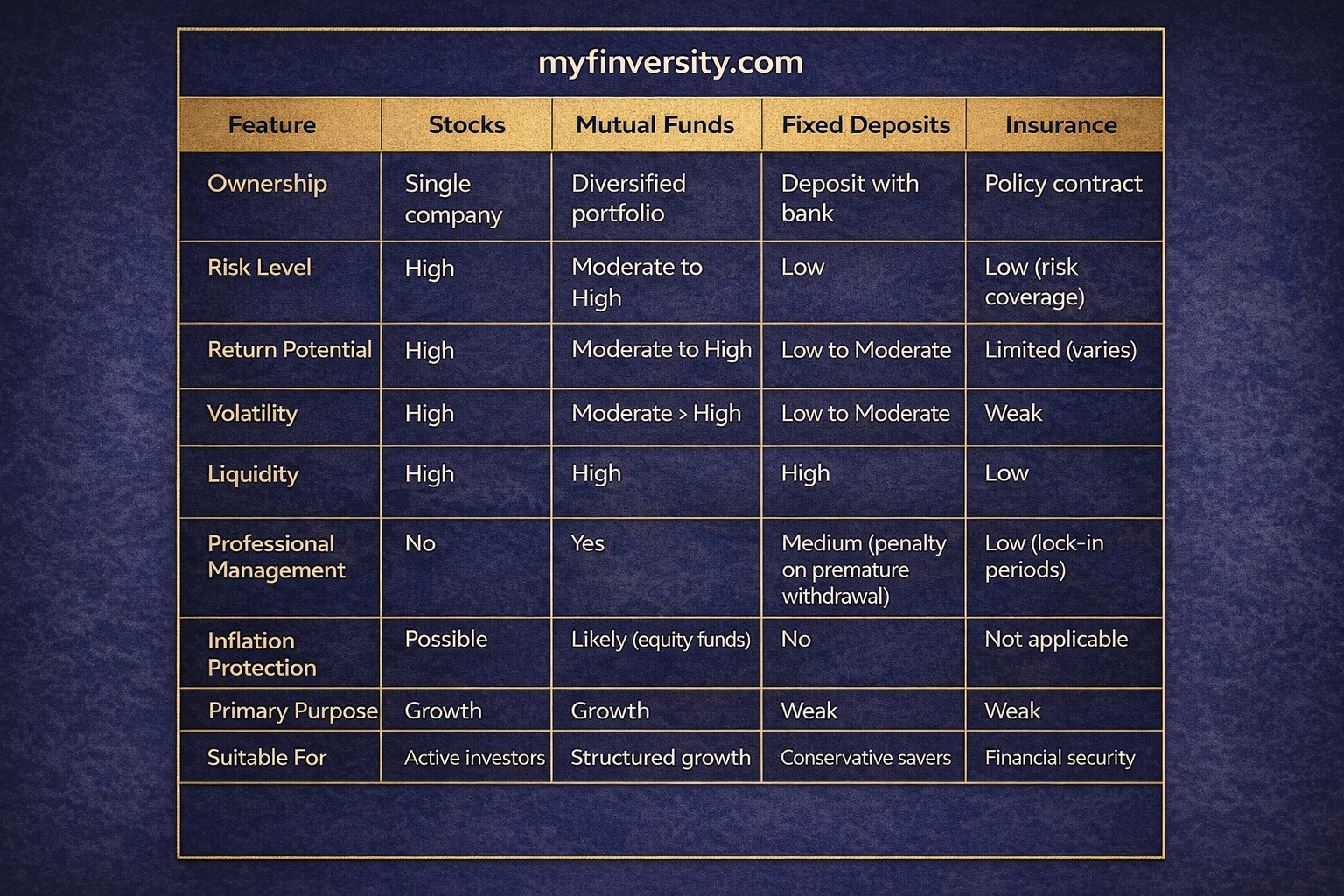 myfinversity.com

| Feature | Stocks | Mutual Funds | Fixed Deposits | Insurance |
|---|---|---|---|---|
| Ownership | Single company | Diversified portfolio | Deposit with bank | Policy contract |
| Risk Level | High | Moderate to High | Low | Low (risk coverage) |
| Return Potential | High | Moderate to High | Low to Moderate | Limited (varies) |
| Volatility | High | Moderate > High | Low to Moderate | Weak |
| Liquidity | High | High | High | Low |
| Professional Management | No | Yes | Medium (penalty on premature withdrawal) | Low (lock-in periods) |
| Inflation Protection | Possible | Likely (equity funds) | No | Not applicable |
| Primary Purpose | Growth | Growth | Weak | Weak |
| Suitable For | Active investors | Structured growth | Conservative savers | Financial security |